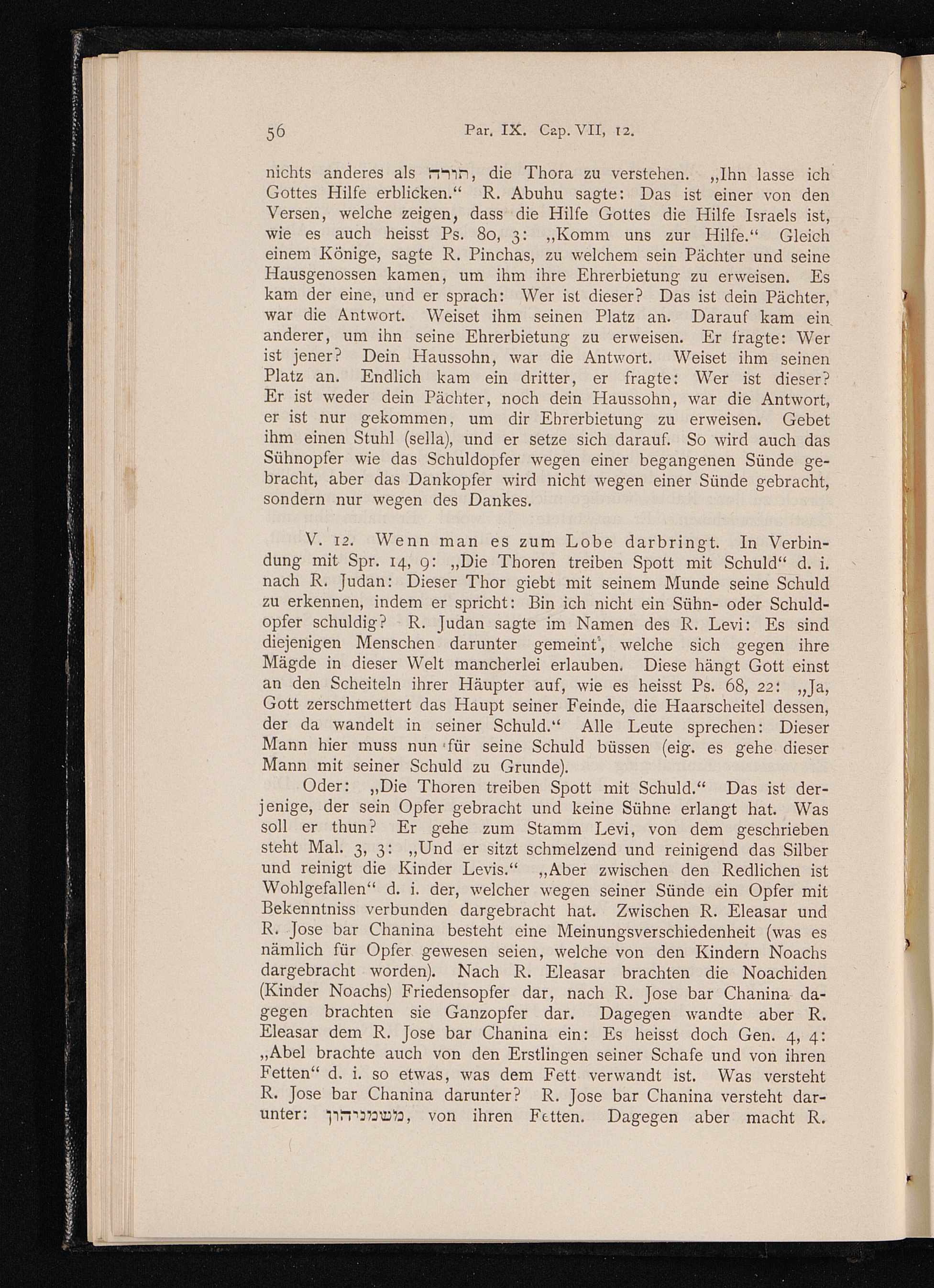 56 Par. IX. Cap. VII, 12.

nichts anderes als תורה, die Thora zu verstehen. „Ihn lasse ich Gottes Hilfe erblicken.“ R. Abuhu sagte: Das ist einer von den Versen, welche zeigen, dass die Hilfe Gottes die Hilfe Israels ist, wie es auch heisst Ps. 80, 3: „Komm uns zur Hilfe.“ Gleich einem Könige, sagte R. Pinchas, zu welchem sein Pächter und seine Hausgenossen kamen, um ihm ihre Ehrerbietung zu erweisen. Es kam der eine, und er sprach: Wer ist dieser? Das ist dein Pächter, war die Antwort. Weiset ihm seinen Platz an. Darauf kam ein anderer, um ihn seine Ehrerbietung zu erweisen. Er fragte: Wer ist jener? Dein Haussohn, war die Antwort. Weiset ihm seinen Platz an. Endlich kam ein dritter, er fragte: Wer ist dieser? Er ist weder dein Pächter, noch dein Haussohn, war die Antwort, er ist nur gekommen, um dir Ehrerbietung zu erweisen. Gebet ihm einen Stuhl (sella), und er setze sich darauf. So wird auch das Sühnopfer wie das Schuldopfer wegen einer begangenen Sünde gebracht, aber das Dankopfer wird nicht wegen einer Sünde gebracht, sondern nur wegen des Dankes.

V. 12. Wenn man es zum Lobe darbringt. In Verbindung mit Spr. 14, 9: „Die Thoren treiben Spott mit Schuld“ d. i. nach R. Judan: Dieser Thor giebt mit seinem Munde seine Schuld zu erkennen, indem er spricht: Bin ich nicht ein Sühn- oder Schuldopfer schuldig? R. Judan sagte im Namen des R. Levi: Es sind diejenigen Menschen darunter gemeint, welche sich gegen ihre Mägde in dieser Welt mancherlei erlauben. Diese hängt Gott einst an den Scheiteln ihrer Häupter auf, wie es heisst Ps. 68, 22: „Ja, Gott zerschmettert das Haupt seiner Feinde, die Haarscheitel dessen, der da wandelt in seiner Schuld.“ Alle Leute sprechen: Dieser Mann hier muss nun für seine Schuld büssen (eig. es gehe dieser Mann mit seiner Schuld zu Grunde).

Oder: „Die Thoren treiben Spott mit Schuld.“ Das ist derjenige, der sein Opfer gebracht und keine Sühne erlangt hat. Was soll er thun? Er gehe zum Stamm Levi, von dem geschrieben steht Mal. 3, 3: „Und er sitzt schmelzend und reinigend das Silber und reinigt die Kinder Levis.“ „Aber zwischen den Redlichen ist Wohlgefallen“ d. i. der, welcher wegen seiner Sünde ein Opfer mit Bekenntniss verbunden dargebracht hat. Zwischen R. Eleasar und R. Jose bar Chanina besteht eine Meinungsverschiedenheit (was es nämlich für Opfer gewesen seien, welche von den Kindern Noachs dargebracht worden). Nach R. Eleasar brachten die Noachiden (Kinder Noachs) Friedensopfer dar, nach R. Jose bar Chanina dagegen brachten sie Ganzopfer dar. Dagegen wandte aber R. Eleasar dem R. Jose bar Chanina ein: Es heisst doch Gen. 4, 4: „Abel brachte auch von den Erstlingen seiner Schafe und von ihren Fetten“ d. i. so etwas, was dem Fett verwandt ist. Was versteht R. Jose bar Chanina darunter? R. Jose bar Chanina versteht darunter: משמניהון, von ihren Fetten. Dagegen aber macht R.